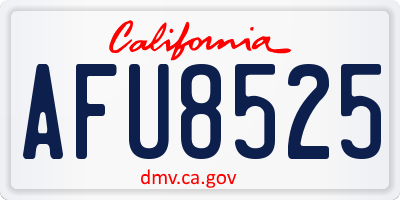 California

AFU8525

dmv.ca.gov